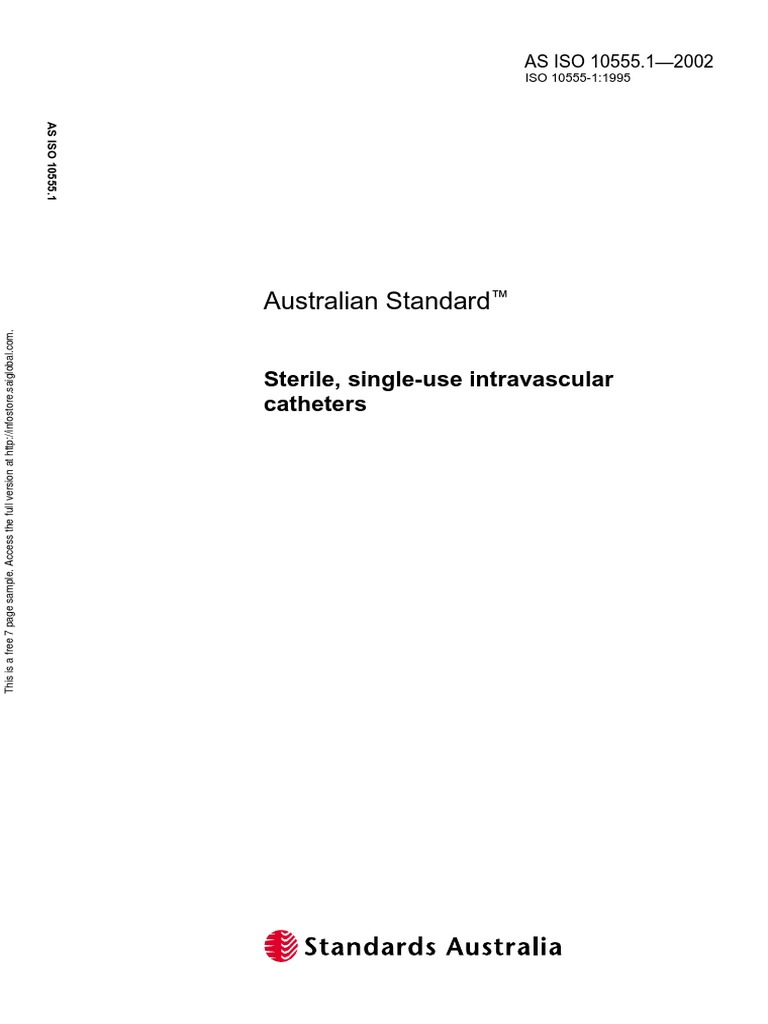 AS ISO 10555.1—2002
ISO 10555-1:1995

AS ISO 10555.1

This is a free 7 page sample. Access the full version at http://infostore.saiglobal.com.

Australian Standard™

Sterile, single-use intravascular catheters

Standards Australia